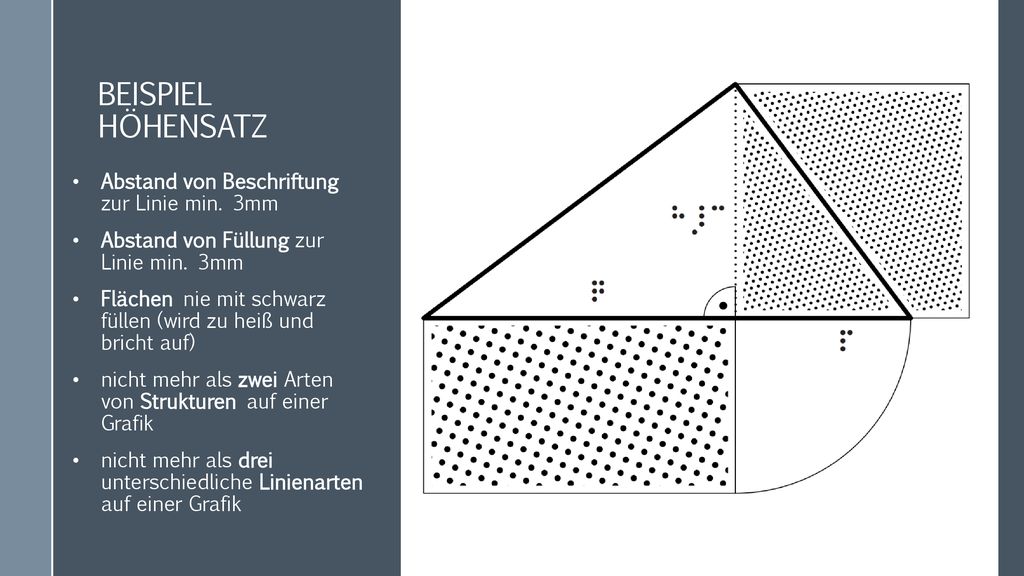 BEISPIEL HÖHENSATZ

• Abstand von Beschriftung zur Linie min. 3mm

• Abstand von Füllung zur Linie min. 3mm

• Flächen nie mit schwarz füllen (wird zu heiß und bricht auf)

• nicht mehr als zwei Arten von Strukturen auf einer Grafik

• nicht mehr als drei unterschiedliche Linienarten auf einer Grafik